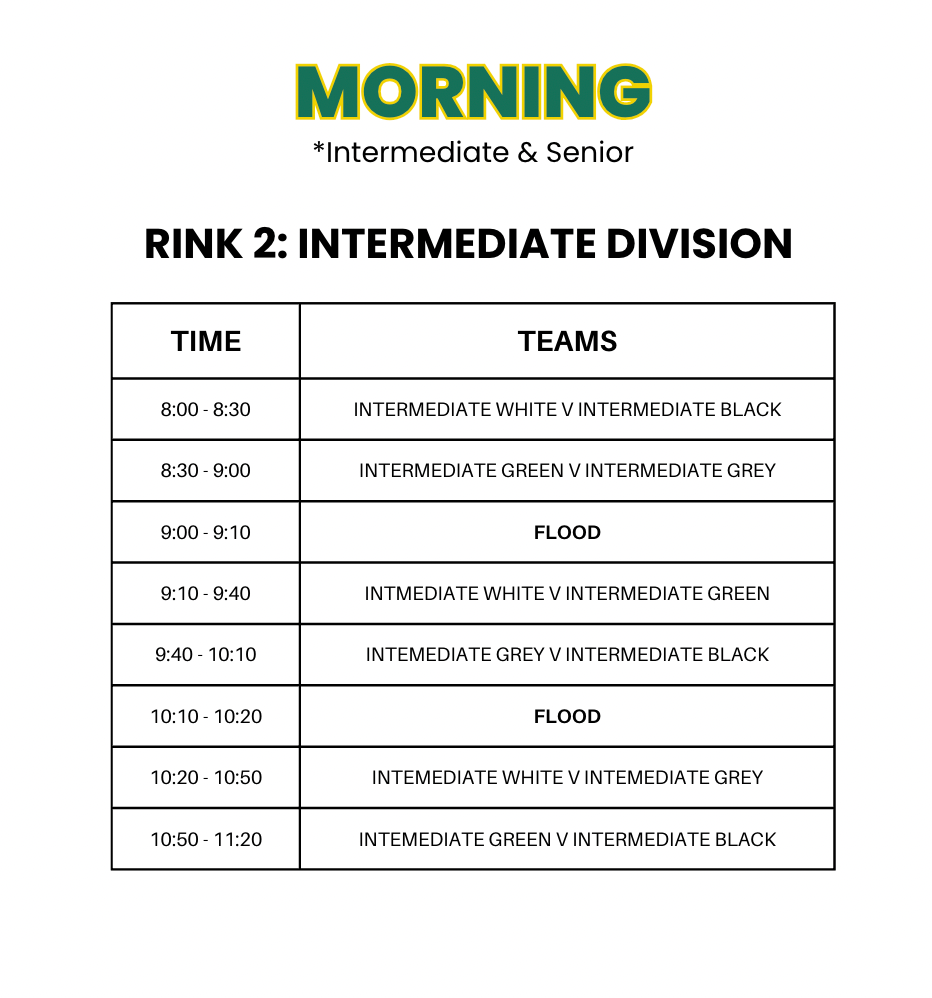 MORNING
*Intermediate & Senior

RINK 2: INTERMEDIATE DIVISION

| TIME | TEAMS |
|---|---|
| 8:00 - 8:30 | INTERMEDIATE WHITE V INTERMEDIATE BLACK |
| 8:30 - 9:00 | INTERMEDIATE GREEN V INTERMEDIATE GREY |
| 9:00 - 9:10 | **FLOOD** |
| 9:10 - 9:40 | INTMEDIATE WHITE V INTERMEDIATE GREEN |
| 9:40 - 10:10 | INTEMEDIATE GREY V INTERMEDIATE BLACK |
| 10:10 - 10:20 | **FLOOD** |
| 10:20 - 10:50 | INTEMEDIATE WHITE V INTEMEDIATE GREY |
| 10:50 - 11:20 | INTEMEDIATE GREEN V INTERMEDIATE BLACK |